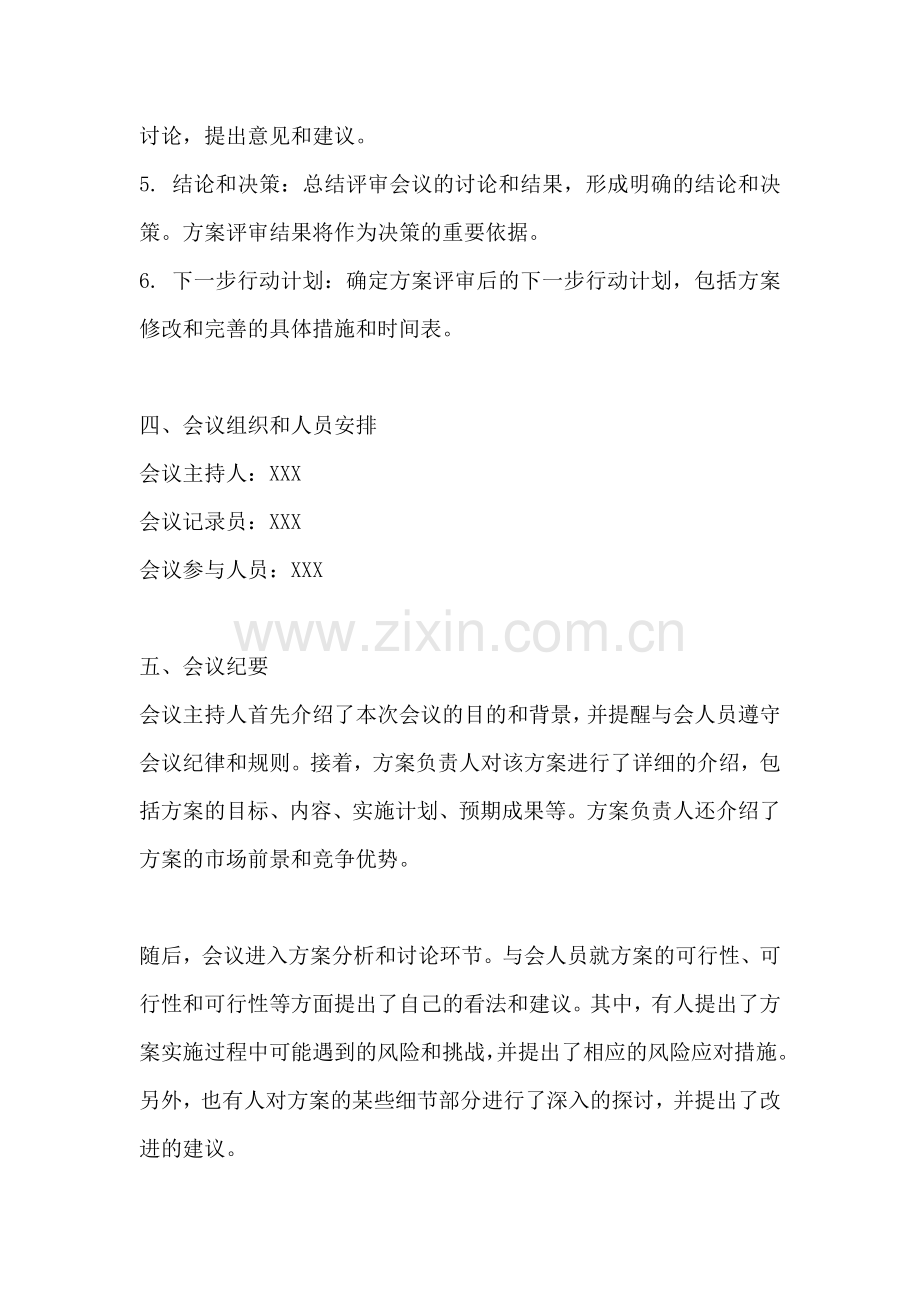 讨论，提出意见和建议。
5. 结论和决策：总结评审会议的讨论和结果，形成明确的结论和决策。方案评审结果将作为决策的重要依据。
6. 下一步行动计划：确定方案评审后的下一步行动计划，包括方案修改和完善的具体措施和时间表。

四、会议组织和人员安排
会议主持人：XXX
会议记录员：XXX
会议参与人员：XXX

www.zixin.com.cn

五、会议纪要
会议主持人首先介绍了本次会议的目的和背景，并提醒与会人员遵守会议纪律和规则。接着，方案负责人对该方案进行了详细的介绍，包括方案的目标、内容、实施计划、预期成果等。方案负责人还介绍了方案的市场前景和竞争优势。

随后，会议进入方案分析和讨论环节。与会人员就方案的可行性、可行性和可行性等方面提出了自己的看法和建议。其中，有人提出了方案实施过程中可能遇到的风险和挑战，并提出了相应的风险应对措施。另外，也有人对方案的某些细节部分进行了深入的探讨，并提出了改进的建议。